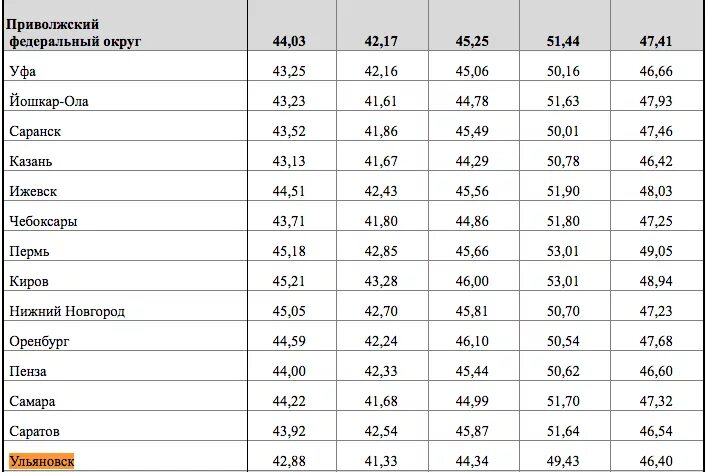 | Приволжский федеральный округ | 44,03 | 42,17 | 45,25 | 51,44 | 47,41 |
|---|---|---|---|---|---|
| Уфа | 43,25 | 42,16 | 45,06 | 50,16 | 46,66 |
| Йошкар-Ола | 43,23 | 41,61 | 44,78 | 51,63 | 47,93 |
| Саранск | 43,52 | 41,86 | 45,49 | 50,01 | 47,46 |
| Казань | 43,13 | 41,67 | 44,29 | 50,78 | 46,42 |
| Ижевск | 44,51 | 42,43 | 45,56 | 51,90 | 48,03 |
| Чебоксары | 43,71 | 41,80 | 44,86 | 51,80 | 47,25 |
| Пермь | 45,18 | 42,85 | 45,66 | 53,01 | 49,05 |
| Киров | 45,21 | 43,28 | 46,00 | 53,01 | 48,94 |
| Нижний Новгород | 45,05 | 42,70 | 45,81 | 50,70 | 47,23 |
| Оренбург | 44,59 | 42,24 | 46,10 | 50,54 | 47,68 |
| Пенза | 44,00 | 42,33 | 45,44 | 50,62 | 46,60 |
| Самара | 44,22 | 41,68 | 44,99 | 51,70 | 47,32 |
| Саратов | 43,92 | 42,54 | 45,87 | 51,64 | 46,54 |
| Ульяновск | 42,88 | 41,33 | 44,34 | 49,43 | 46,40 |